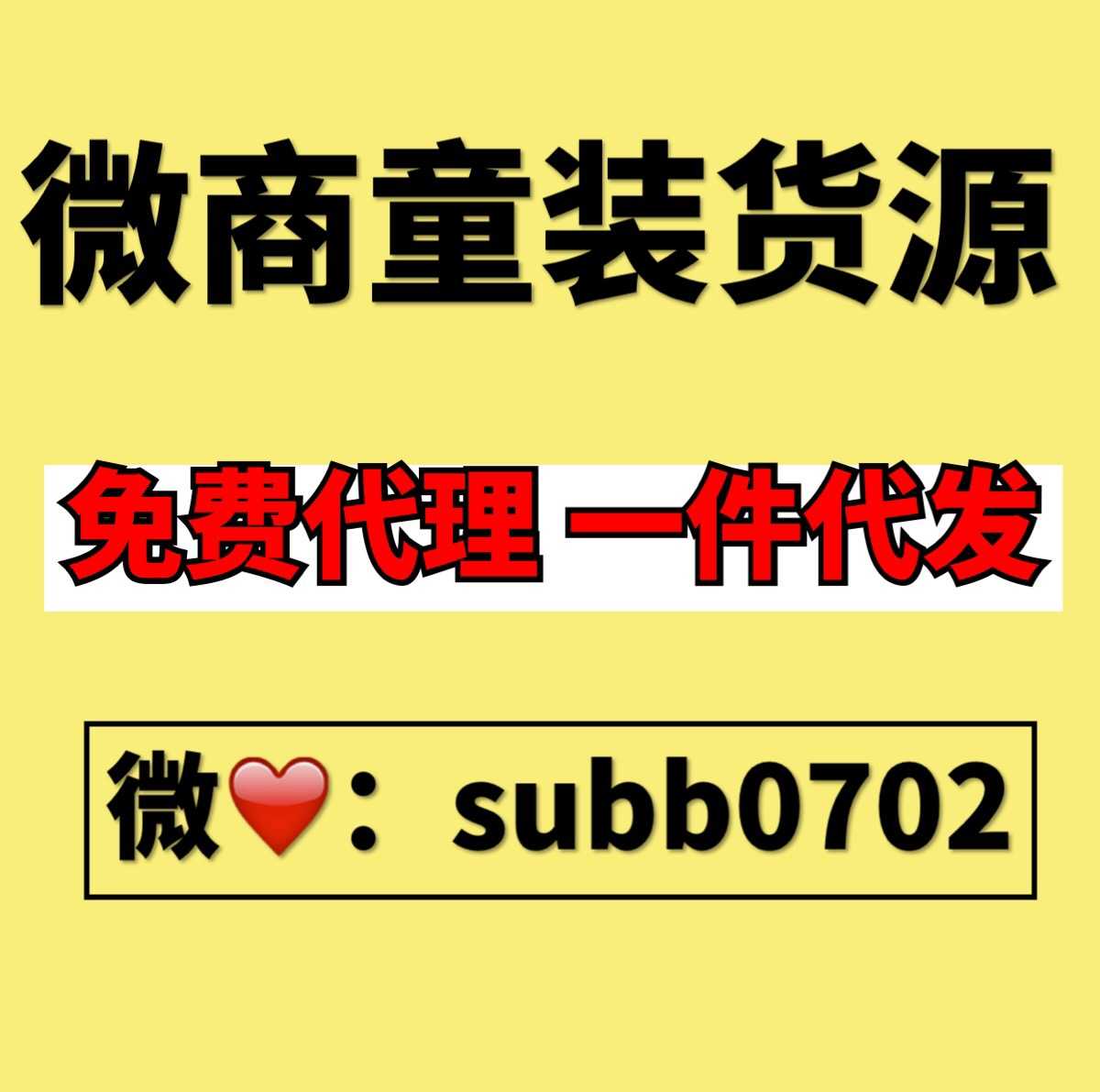 微商童装货源

免费代理 一件代发

微❤️：subb0702